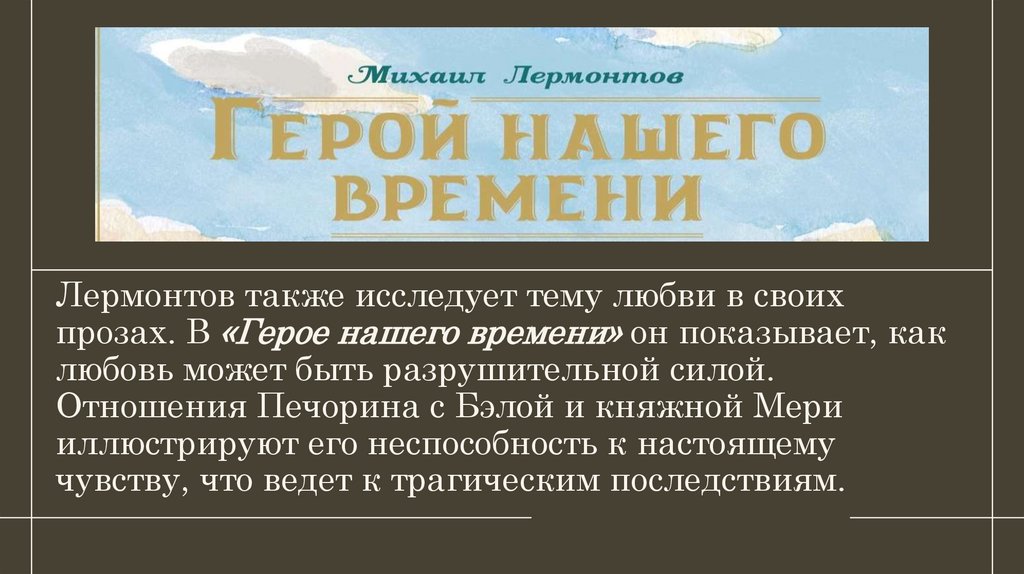 Михаил Лермонтов

ГЕРОЙ НАШЕГО ВРЕМЕНИ

Лермонтов также исследует тему любви в своих прозах. В «Герое нашего времени» он показывает, как любовь может быть разрушительной силой. Отношения Печорина с Бэлой и княжной Мери иллюстрируют его неспособность к настоящему чувству, что ведет к трагическим последствиям.